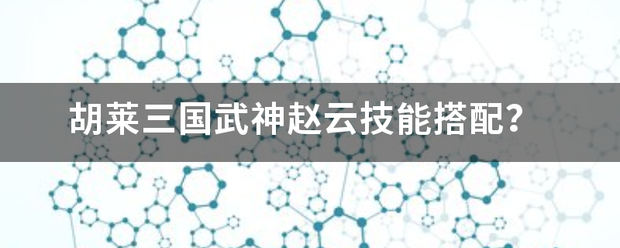 胡莱三国武神赵云技能搭配？